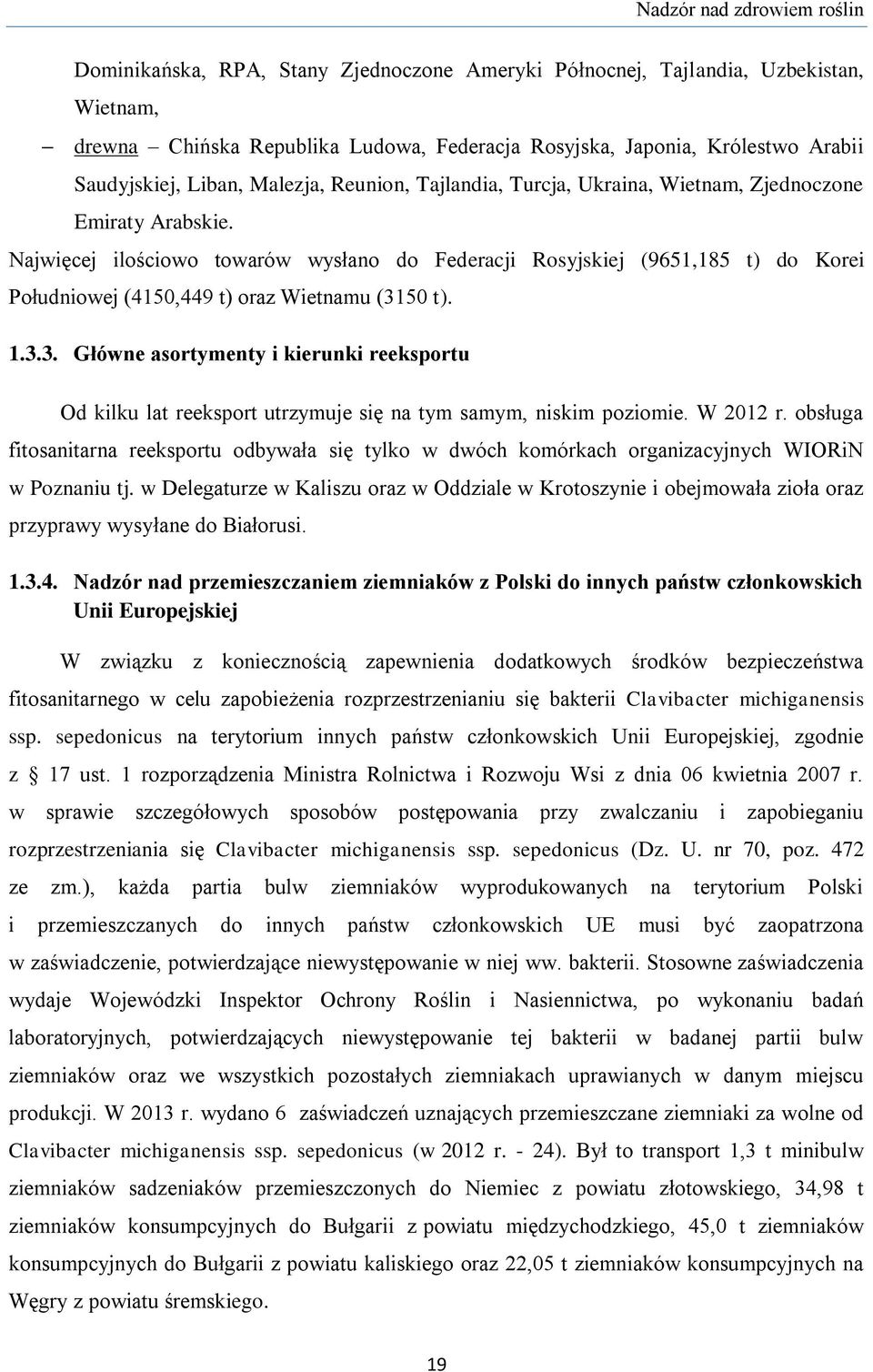 Nadzór nad zdrowiem roślin

Dominikańska, RPA, Stany Zjednoczone Ameryki Północnej, Tajlandia, Uzbekistan, Wietnam,

– drewna – Chińska Republika Ludowa, Federacja Rosyjska, Japonia, Królestwo Arabii Saudyjskiej, Liban, Malezja, Reunion, Tajlandia, Turcja, Ukraina, Wietnam, Zjednoczone Emiraty Arabskie.

Najwięcej ilościowo towarów wysłano do Federacji Rosyjskiej (9651,185 t) do Korei Południowej (4150,449 t) oraz Wietnamu (3150 t).

1.3.3. Główne asortymenty i kierunki reeksportu

Od kilku lat reeksport utrzymuje się na tym samym, niskim poziomie. W 2012 r. obsługa fitosanitarna reeksportu odbywała się tylko w dwóch komórkach organizacyjnych WIORiN w Poznaniu tj. w Delegaturze w Kaliszu oraz w Oddziale w Krotoszynie i obejmowała zioła oraz przyprawy wysyłane do Białorusi.

1.3.4. Nadzór nad przemieszczaniem ziemniaków z Polski do innych państw członkowskich Unii Europejskiej

W związku z koniecznością zapewnienia dodatkowych środków bezpieczeństwa fitosanitarnego w celu zapobieżenia rozprzestrzenianiu się bakterii Clavibacter michiganensis ssp. sepedonicus na terytorium innych państw członkowskich Unii Europejskiej, zgodnie z § 17 ust. 1 rozporządzenia Ministra Rolnictwa i Rozwoju Wsi z dnia 06 kwietnia 2007 r. w sprawie szczegółowych sposobów postępowania przy zwalczaniu i zapobieganiu rozprzestrzeniania się Clavibacter michiganensis ssp. sepedonicus (Dz. U. nr 70, poz. 472 ze zm.), każda partia bulw ziemniaków wyprodukowanych na terytorium Polski i przemieszczanych do innych państw członkowskich UE musi być zaopatrzona w zaświadczenie, potwierdzające niewystępowanie w niej ww. bakterii. Stosowne zaświadczenia wydaje Wojewódzki Inspektor Ochrony Roślin i Nasiennictwa, po wykonaniu badań laboratoryjnych, potwierdzających niewystępowanie tej bakterii w badanej partii bulw ziemniaków oraz we wszystkich pozostałych ziemniakach uprawianych w danym miejscu produkcji. W 2013 r. wydano 6 zaświadczeń uznających przemieszczane ziemniaki za wolne od Clavibacter michiganensis ssp. sepedonicus (w 2012 r. - 24). Był to transport 1,3 t minibulw ziemniaków sadzeniaków przemieszczonych do Niemiec z powiatu złotowskiego, 34,98 t ziemniaków konsumpcyjnych do Bułgarii z powiatu międzychodzkiego, 45,0 t ziemniaków konsumpcyjnych do Bułgarii z powiatu kaliskiego oraz 22,05 t ziemniaków konsumpcyjnych na Węgry z powiatu śremskiego.

19